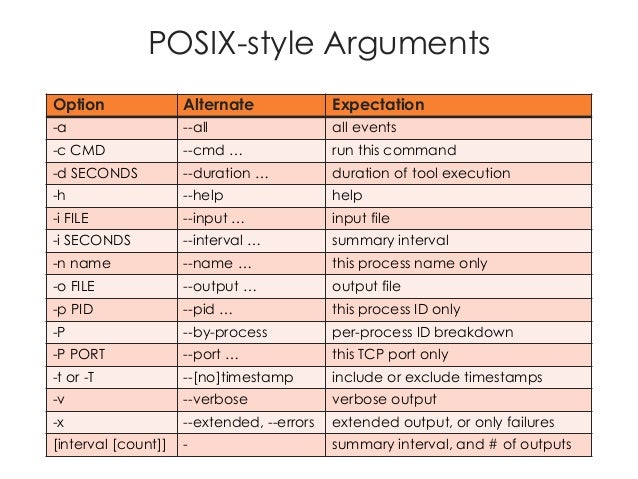 POSIX-style Arguments

| Option | Alternate | Expectation |
|---|---|---|
| -a | --all | all events |
| -c CMD | --cmd … | run this command |
| -d SECONDS | --duration … | duration of tool execution |
| -h | --help | help |
| -i FILE | --input … | input file |
| -i SECONDS | --interval … | summary interval |
| -n name | --name … | this process name only |
| -o FILE | --output … | output file |
| -p PID | --pid … | this process ID only |
| -P | --by-process | per-process ID breakdown |
| -P PORT | --port … | this TCP port only |
| -t or -T | --[no]timestamp | include or exclude timestamps |
| -v | --verbose | verbose output |
| -x | --extended, --errors | extended output, or only failures |
| [interval [count]] | - | summary interval, and # of outputs |